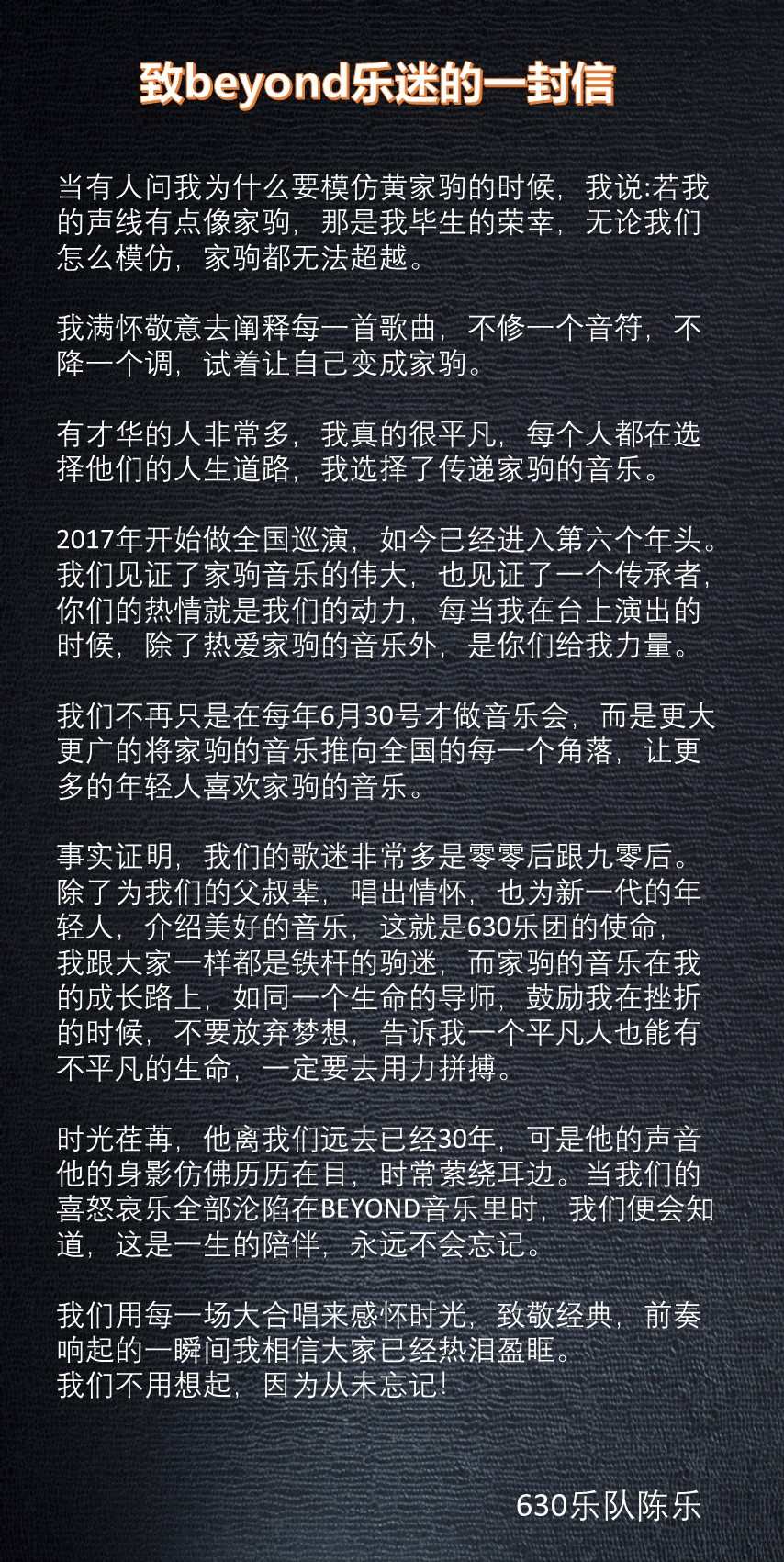 致beyond乐迷的一封信

当有人问我为什么要模仿黄家驹的时候，我说:若我的声线有点像家驹，那是我毕生的荣幸，无论我们怎么模仿，家驹都无法超越。

我满怀敬意去阐释每一首歌曲，不修一个音符，不降一个调，试着让自己变成家驹。

有才华的人非常多，我真的很平凡，每个人都在选择他们的人生道路，我选择了传递家驹的音乐。

2017年开始做全国巡演，如今已经进入第六个年头。我们见证了家驹音乐的伟大，也见证了一个传承者，你们的热情就是我们的动力，每当我在台上演出的时候，除了热爱家驹的音乐外，是你们给我力量。

我们不再只是在每年6月30号才做音乐会，而是更大更广的将家驹的音乐推向全国的每一个角落，让更多的年轻人喜欢家驹的音乐。

事实证明，我们的歌迷非常多是零零后跟九零后。除了为我们的父叔辈，唱出情怀，也为新一代的年轻人，介绍美好的音乐，这就是630乐团的使命，我跟大家一样都是铁杆的驹迷，而家驹的音乐在我的成长路上，如同一个生命的导师，鼓励我在挫折的时候，不要放弃梦想，告诉我一个平凡人也能有不平凡的生命，一定要去用力拼搏。

时光荏苒，他离我们远去已经30年，可是他的声音他的身影仿佛历历在目，时常萦绕耳边。当我们的喜怒哀乐全部沦陷在BEYOND音乐里时，我们便会知道，这是一生的陪伴，永远不会忘记。

我们用每一场大合唱来感怀时光，致敬经典，前奏响起的一瞬间我相信大家已经热泪盈眶。
我们不用想起，因为从未忘记!

630乐队陈乐